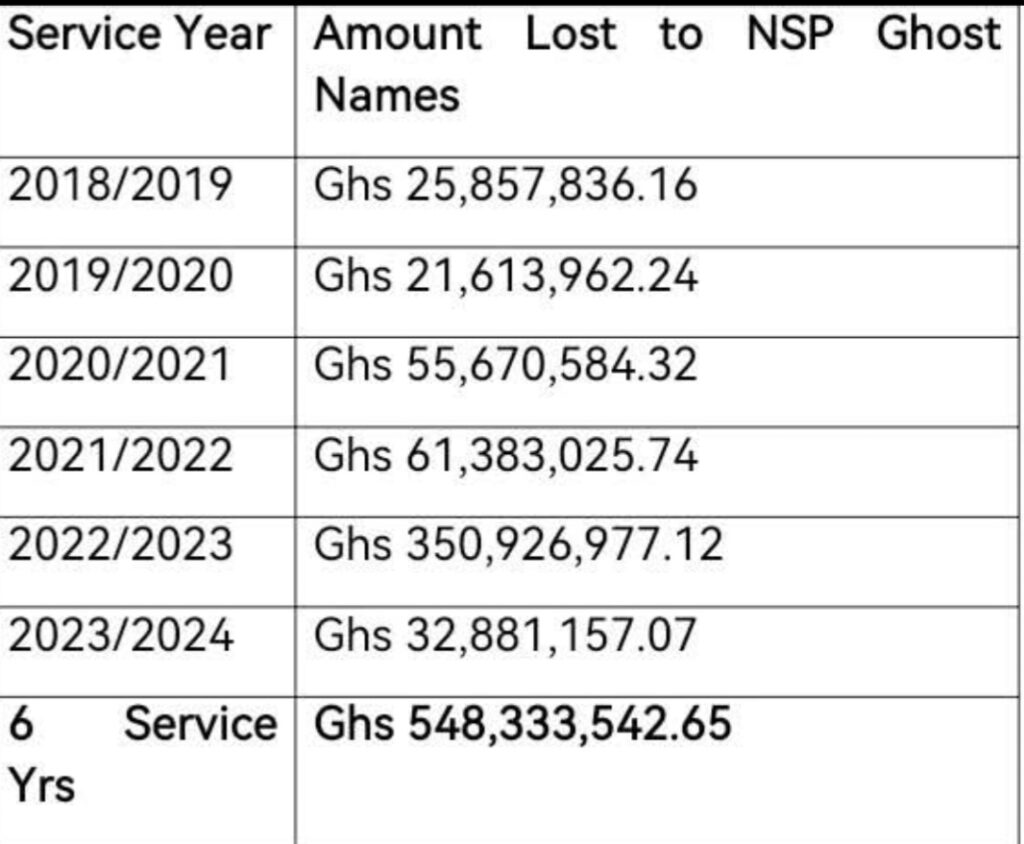 | Service Year | Amount Lost to NSP Ghost Names |
|---|---|
| 2018/2019 | Ghs 25,857,836.16 |
| 2019/2020 | Ghs 21,613,962.24 |
| 2020/2021 | Ghs 55,670,584.32 |
| 2021/2022 | Ghs 61,383,025.74 |
| 2022/2023 | Ghs 350,926,977.12 |
| 2023/2024 | Ghs 32,881,157.07 |
| 6 Service Yrs | Ghs 548,333,542.65 |